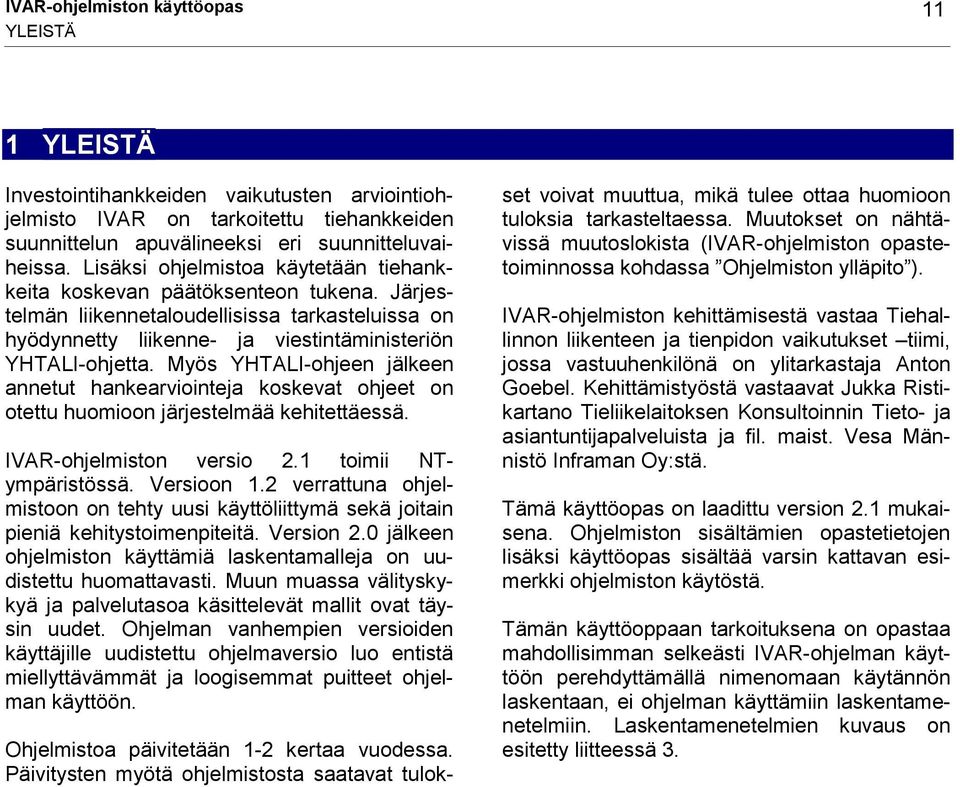 IVAR-ohjelmiston käyttöopas
YLEISTÄ

11

1 YLEISTÄ

Investointihankkeiden vaikutusten arviointiohjelmisto IVAR on tarkoitettu tiehankkeiden suunnittelun apuvälineeksi eri suunnitteluvaiheissa. Lisäksi ohjelmistoa käytetään tiehankkeita koskevan päätöksenteon tukena. Järjestelmän liikennetaloudellisissa tarkasteluissa on hyödynnetty liikenne- ja viestintäministeriön YHTALI-ohjetta. Myös YHTALI-ohjeen jälkeen annetut hankearviointeja koskevat ohjeet on otettu huomioon järjestelmää kehitettäessä.

IVAR-ohjelmiston versio 2.1 toimii NT-ympäristössä. Versioon 1.2 verrattuna ohjelmistoon on tehty uusi käyttöliittymä sekä joitain pieniä kehitystoimenpiteitä. Version 2.0 jälkeen ohjelmiston käyttämiä laskentamalleja on uudistettu huomattavasti. Muun muassa välityskykyä ja palvelutasoa käsittelevät mallit ovat täysin uudet. Ohjelman vanhempien versioiden käyttäjille uudistettu ohjelmaversio luo entistä miellyttävämmät ja loogisemmat puitteet ohjelman käyttöön.

Ohjelmistoa päivitetään 1-2 kertaa vuodessa. Päivitysten myötä ohjelmistosta saatavat tulokset voivat muuttua, mikä tulee ottaa huomioon tuloksia tarkasteltaessa. Muutokset on nähtävissä muutoslokista (IVAR-ohjelmiston opastetoiminnossa kohdassa ”Ohjelmiston ylläpito”).

IVAR-ohjelmiston kehittämisestä vastaa Tiehallinnon liikenteen ja tienpidon vaikutukset –tiimi, jossa vastuuhenkilönä on ylitarkastaja Anton Goebel. Kehittämistyöstä vastaavat Jukka Ristikartano Tieliikelaitoksen Konsultoinnin Tieto- ja asiantuntijapalveluista ja fil. maist. Vesa Männistö Inframan Oy:stä.

Tämä käyttöopas on laadittu version 2.1 mukaisena. Ohjelmiston sisältämien opastetietojen lisäksi käyttöopas sisältää varsin kattavan esimerkki ohjelmiston käytöstä.

Tämän käyttöoppaan tarkoituksena on opastaa mahdollisimman selkeästi IVAR-ohjelman käyttöön perehdyttämällä nimenomaan käytännön laskentaan, ei ohjelman käyttämiin laskentamenetelmiin. Laskentamenetelmien kuvaus on esitetty liitteessä 3.